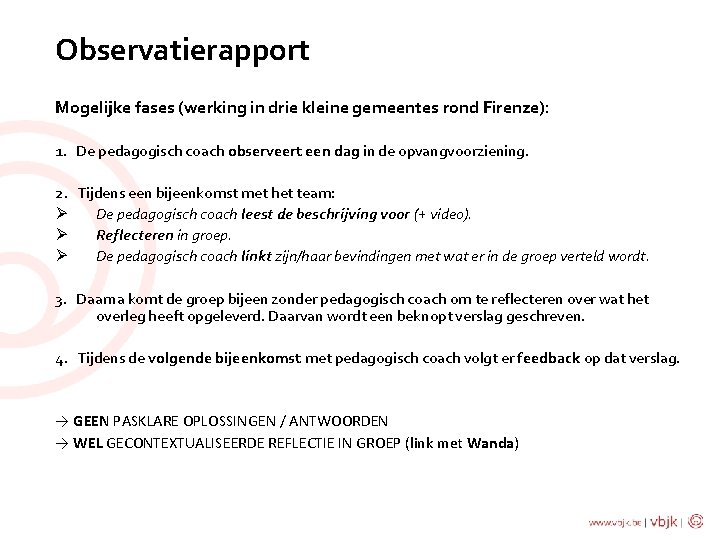 Observatierapport

Mogelijke fases (werking in drie kleine gemeentes rond Firenze):

1. De pedagogisch coach observeert een dag in de opvangvoorziening.

2. Tijdens een bijeenkomst met het team:
➢ De pedagogisch coach leest de beschrijving voor (+ video).
➢ Reflecteren in groep.
➢ De pedagogisch coach linkt zijn/haar bevindingen met wat er in de groep verteld wordt.

3. Daarna komt de groep bijeen zonder pedagogisch coach om te reflecteren over wat het overleg heeft opgeleverd. Daarvan wordt een beknopt verslag geschreven.

4. Tijdens de volgende bijeenkomst met pedagogisch coach volgt er feedback op dat verslag.

→ GEEN PASKLARE OPLOSSINGEN / ANTWOORDEN
→ WEL GECONTEXTUALISEERDE REFLECTIE IN GROEP (link met Wanda)

www.vbjk.be | vbjk |